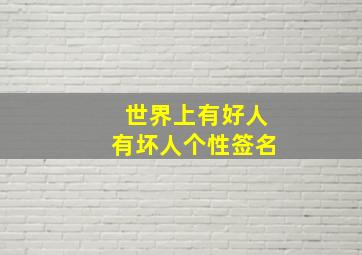 世界上有好人
有坏人个性签名